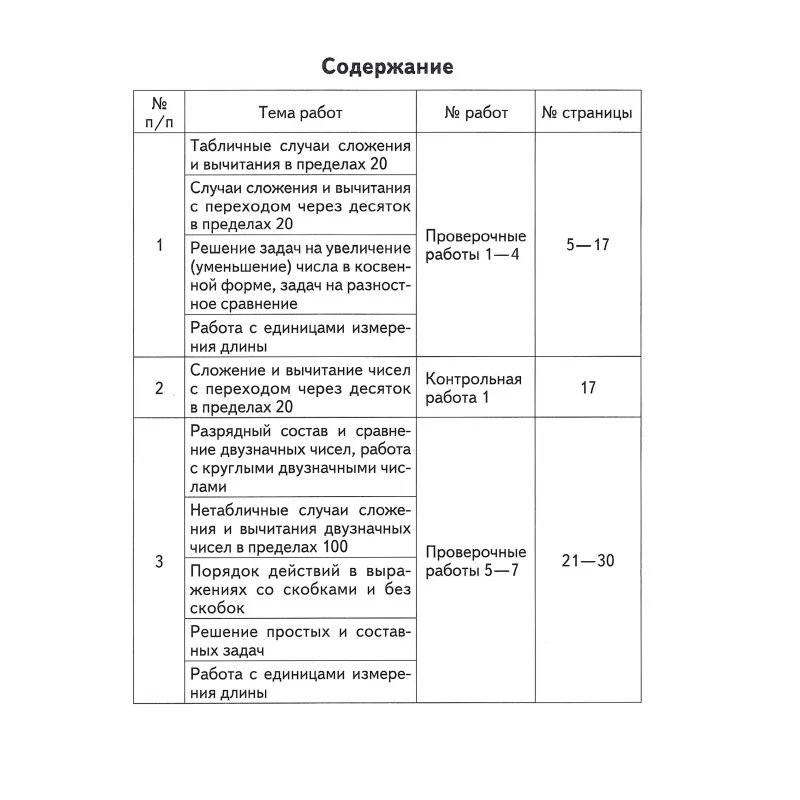 Содержание

| № п/п | Тема работ | № работ | № страницы |
|---|---|---|---|
| 1 | Табличные случаи сложения и вычитания в пределах 20 | Проверочные работы 1—4 | 5—17 |
| | Случаи сложения и вычитания с переходом через десяток в пределах 20 | | |
| | Решение задач на увеличение (уменьшение) числа в косвенной форме, задач на разностное сравнение | | |
| | Работа с единицами измерения длины | | |
| 2 | Сложение и вычитание чисел с переходом через десяток в пределах 20 | Контрольная работа 1 | 17 |
| 3 | Разрядный состав и сравнение двузначных чисел, работа с круглыми двузначными числами | Проверочные работы 5—7 | 21—30 |
| | Нетабличные случаи сложения и вычитания двузначных чисел в пределах 100 | | |
| | Порядок действий в выражениях со скобками и без скобок | | |
| | Решение простых и составных задач | | |
| | Работа с единицами измерения длины | | |